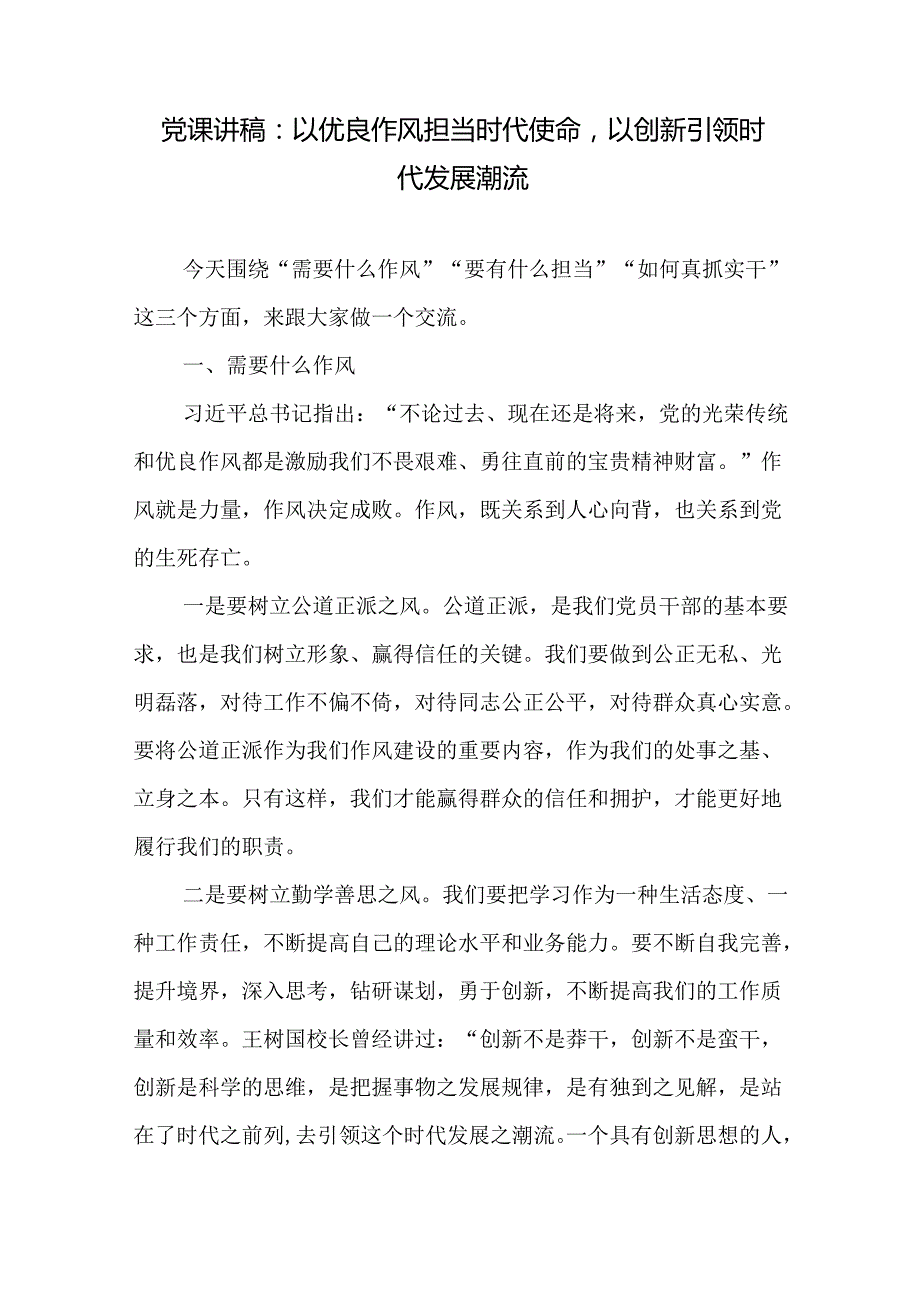 党课讲稿：以优良作风担当时代使命，以创新引领时代发展潮流

今天围绕“需要什么作风”“要有什么担当”“如何真抓实干”这三个方面，来跟大家做一个交流。

一、需要什么作风

习近平总书记指出：“不论过去、现在还是将来，党的光荣传统和优良作风都是激励我们不畏艰难、勇往直前的宝贵精神财富。”作风就是力量，作风决定成败。作风，既关系到人心向背，也关系到党的生死存亡。

一是要树立公道正派之风。公道正派，是我们党员干部的基本要求，也是我们树立形象、赢得信任的关键。我们要做到公正无私、光明磊落，对待工作不偏不倚，对待同志公正公平，对待群众真心实意。要将公道正派作为我们作风建设的重要内容，作为我们的处事之基、立身之本。只有这样，我们才能赢得群众的信任和拥护，才能更好地履行我们的职责。

二是要树立勤学善思之风。我们要把学习作为一种生活态度、一种工作责任，不断提高自己的理论水平和业务能力。要不断自我完善，提升境界，深入思考，钻研谋划，勇于创新，不断提高我们的工作质量和效率。王树国校长曾经讲过：“创新不是莽干，创新不是蛮干，创新是科学的思维，是把握事物之发展规律，是有独到之见解，是站在了时代之前列，去引领这个时代发展之潮流。一个具有创新思想的人，